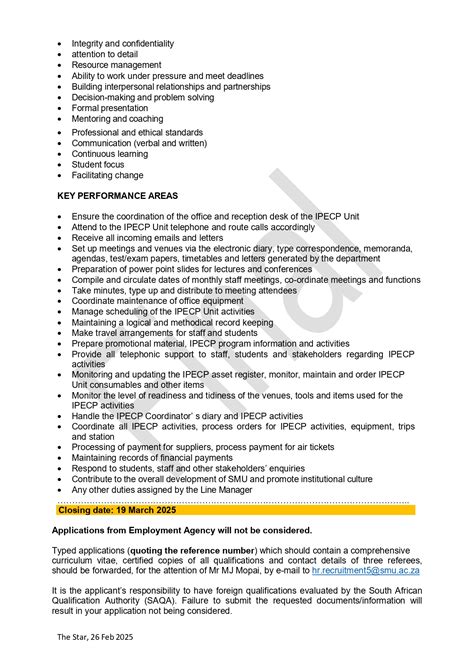 - Integrity and confidentiality
- attention to detail
- Resource management
- Ability to work under pressure and meet deadlines
- Building interpersonal relationships and partnerships
- Decision-making and problem solving
- Formal presentation
- Mentoring and coaching
- Professional and ethical standards
- Communication (verbal and written)
- Continuous learning
- Student focus
- Facilitating change

KEY PERFORMANCE AREAS

- Ensure the coordination of the office and reception desk of the IPECP Unit
- Attend to the IPECP Unit telephone and route calls accordingly
- Receive all incoming emails and letters
- Set up meetings and venues via the electronic diary, type correspondence, memoranda, agendas, test/exam papers, timetables and letters generated by the department
- Preparation of power point slides for lectures and conferences
- Compile and circulate dates of monthly staff meetings, co-ordinate meetings and functions
- Take minutes, type up and distribute to meeting attendees
- Coordinate maintenance of office equipment
- Manage scheduling of the IPECP Unit activities
- Maintaining a logical and methodical record keeping
- Make travel arrangements for staff and students
- Prepare promotional material, IPECP program information and activities
- Provide all telephonic support to staff, students and stakeholders regarding IPECP activities
- Monitoring and updating the IPECP asset register, monitor, maintain and order IPECP Unit consumables and other items
- Monitor the level of readiness and tidiness of the venues, tools and items used for the IPECP activities
- Handle the IPECP Coordinator' s diary and IPECP activities
- Coordinate all IPECP activities, process orders for IPECP activities, equipment, trips and station
- Processing of payment for suppliers, process payment for air tickets
- Maintaining records of financial payments
- Respond to students, staff and other stakeholders' enquiries
- Contribute to the overall development of SMU and promote institutional culture
- Any other duties assigned by the Line Manager

Closing date: 19 March 2025

Applications from Employment Agency will not be considered.

Typed applications (quoting the reference number) which should contain a comprehensive curriculum vitae, certified copies of all qualifications and contact details of three referees, should be forwarded, for the attention of Mr MJ Mopai, by e-mail to hr.recruitment5@smu.ac.za

It is the applicant's responsibility to have foreign qualifications evaluated by the South African Qualification Authority (SAQA). Failure to submit the requested documents/information will result in your application not being considered.

The Star, 26 Feb 2025

Final